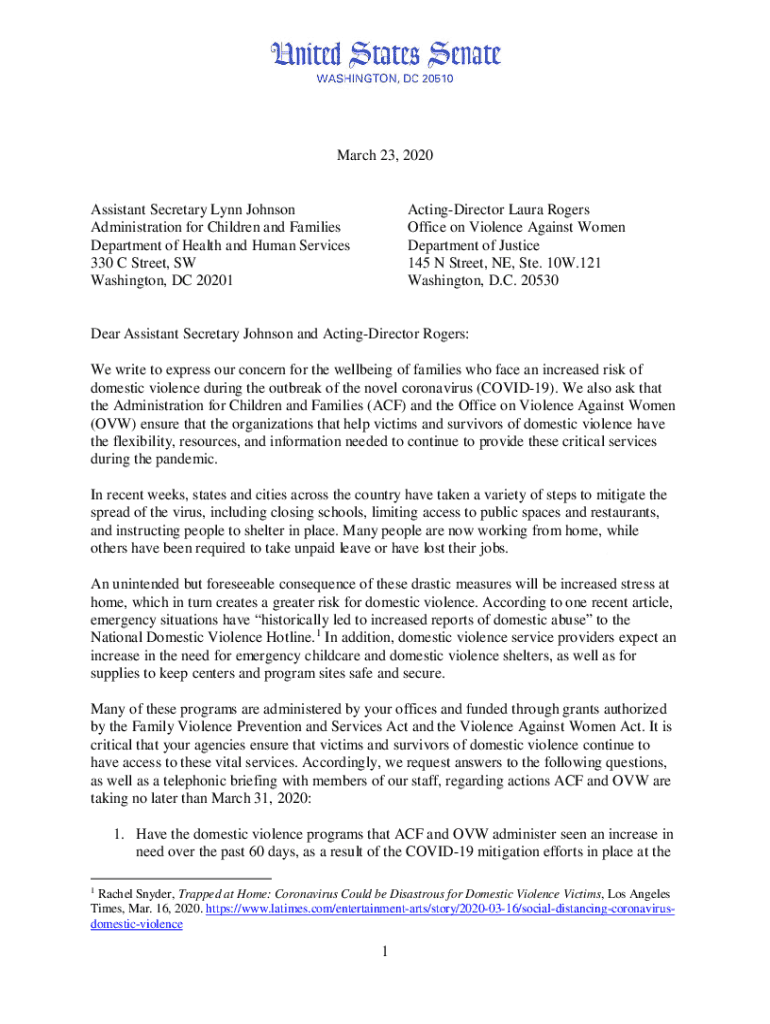 United States Senate
WASHINGTON, DC 20510

March 23, 2020

Assistant Secretary Lynn Johnson
Administration for Children and Families
Department of Health and Human Services
330 C Street, SW
Washington, DC 20201

Acting-Director Laura Rogers
Office on Violence Against Women
Department of Justice
145 N Street, NE, Ste. 10W.121
Washington, D.C. 20530

Dear Assistant Secretary Johnson and Acting-Director Rogers:

We write to express our concern for the wellbeing of families who face an increased risk of domestic violence during the outbreak of the novel coronavirus (COVID-19). We also ask that the Administration for Children and Families (ACF) and the Office on Violence Against Women (OVW) ensure that the organizations that help victims and survivors of domestic violence have the flexibility, resources, and information needed to continue to provide these critical services during the pandemic.

In recent weeks, states and cities across the country have taken a variety of steps to mitigate the spread of the virus, including closing schools, limiting access to public spaces and restaurants, and instructing people to shelter in place. Many people are now working from home, while others have been required to take unpaid leave or have lost their jobs.

An unintended but foreseeable consequence of these drastic measures will be increased stress at home, which in turn creates a greater risk for domestic violence. According to one recent article, emergency situations have “historically led to increased reports of domestic abuse” to the National Domestic Violence Hotline.$^1$ In addition, domestic violence service providers expect an increase in the need for emergency childcare and domestic violence shelters, as well as for supplies to keep centers and program sites safe and secure.

Many of these programs are administered by your offices and funded through grants authorized by the Family Violence Prevention and Services Act and the Violence Against Women Act. It is critical that your agencies ensure that victims and survivors of domestic violence continue to have access to these vital services. Accordingly, we request answers to the following questions, as well as a telephonic briefing with members of our staff, regarding actions ACF and OVW are taking no later than March 31, 2020:

1. Have the domestic violence programs that ACF and OVW administer seen an increase in need over the past 60 days, as a result of the COVID-19 mitigation efforts in place at the

$^1$ Rachel Snyder, Trapped at Home: Coronavirus Could be Disastrous for Domestic Violence Victims, Los Angeles Times, Mar. 16, 2020. https://www.latimes.com/entertainment-arts/story/2020-03-16/social-distancing-coronavirus-domestic-violence

1